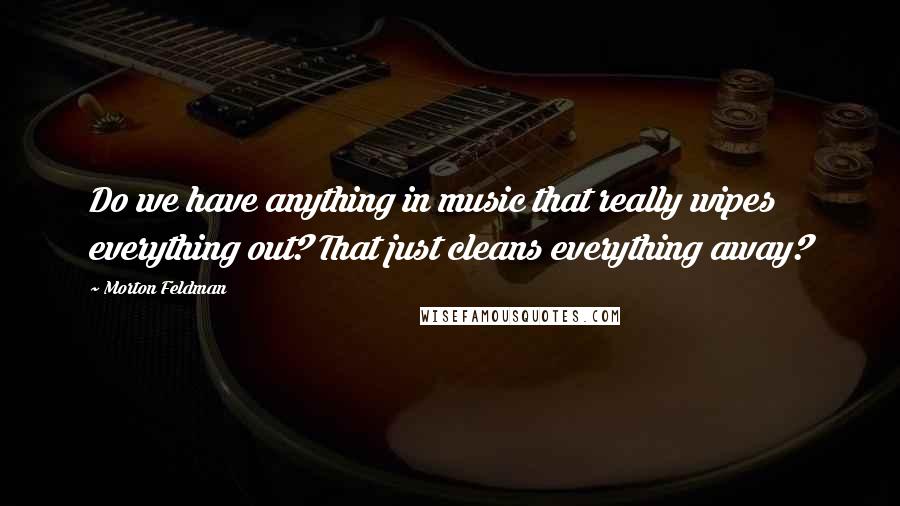 Do we have anything in music that really wipes everything out? That just cleans everything away?

~ Morton Feldman

WISEFAMOUSQUOTES.COM